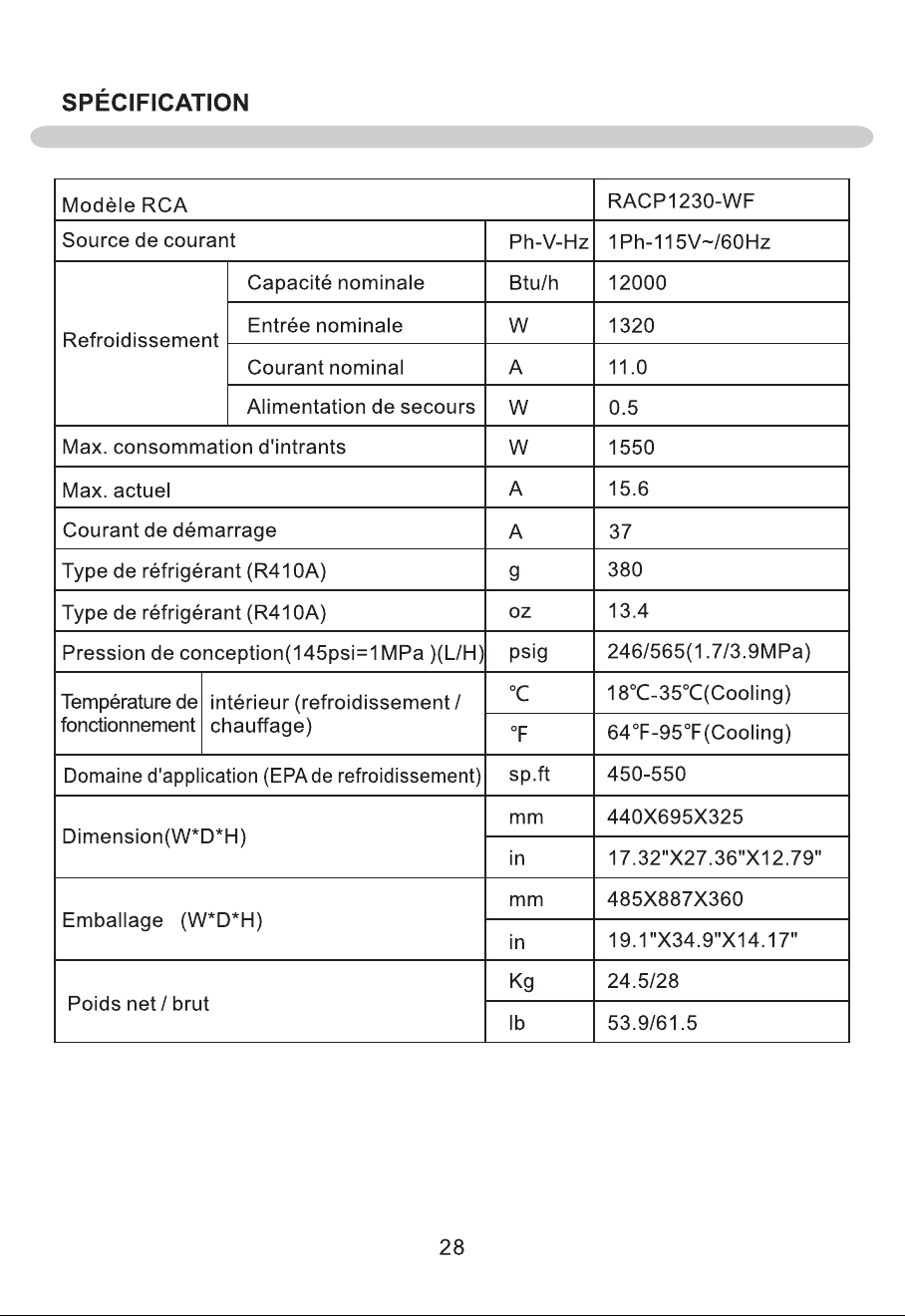 SPÉCIFICATION

| Modèle RCA | | | RACP1230-WF |
|---|---|---|---|
| Source de courant | | Ph-V-Hz | 1Ph-115V~/60Hz |
| Refroidissement | Capacité nominale | Btu/h | 12000 |
| | Entrée nominale | W | 1320 |
| | Courant nominal | A | 11.0 |
| | Alimentation de secours | W | 0.5 |
| Max. consommation d'intrants | | W | 1550 |
| Max. actuel | | A | 15.6 |
| Courant de démarrage | | A | 37 |
| Type de réfrigérant (R410A) | | g | 380 |
| Type de réfrigérant (R410A) | | oz | 13.4 |
| Pression de conception(145psi=1MPa )(L/H) | | psig | 246/565(1.7/3.9MPa) |
| Température de fonctionnement | intérieur (refroidissement / chauffage) | ℃ | 18℃-35℃(Cooling) |
| | | ℉ | 64℉-95℉(Cooling) |
| Domaine d'application (EPA de refroidissement) | | sp.ft | 450-550 |
| Dimension(W*D*H) | | mm | 440X695X325 |
| | | in | 17.32"X27.36"X12.79" |
| Emballage (W*D*H) | | mm | 485X887X360 |
| | | in | 19.1"X34.9"X14.17" |
| Poids net / brut | | Kg | 24.5/28 |
| | | lb | 53.9/61.5 |

28